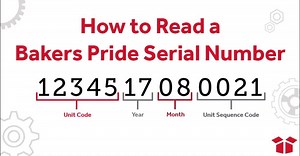 How to Read a Bakers Pride Serial Number

12345 17 08 0021

Unit Code

Year

Month

Unit Sequence Code